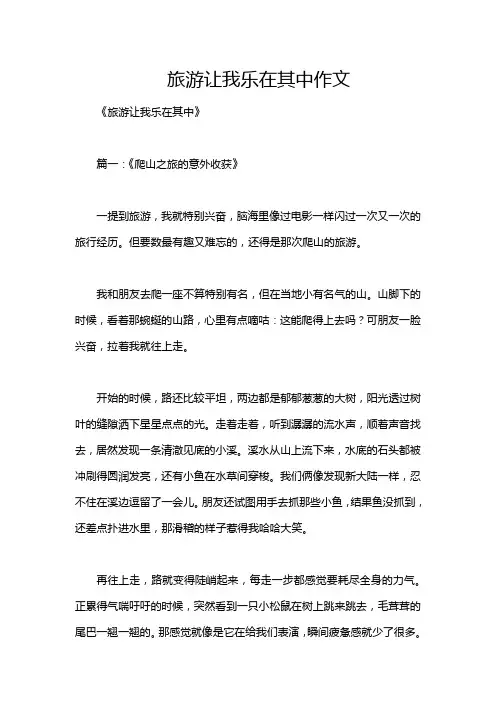 旅游让我乐在其中作文

《旅游让我乐在其中》

篇一：《爬山之旅的意外收获》

一提到旅游，我就特别兴奋，脑海里像过电影一样闪过一次又一次的旅行经历。但要数最有趣又难忘的，还得是那次爬山的旅游。

我和朋友去爬一座不算特别有名，但在当地小有名气的山。山脚下的时候，看着那蜿蜒的山路，心里有点嘀咕：这能爬得上去吗？可朋友一脸兴奋，拉着我就往上走。

开始的时候，路还比较平坦，两边都是郁郁葱葱的大树，阳光透过树叶的缝隙洒下星星点点的光。走着走着，听到潺潺的流水声，顺着声音找去，居然发现一条清澈见底的小溪。溪水从山上流下来，水底的石头都被冲刷得圆润发亮，还有小鱼在水草间穿梭。我们俩像发现新大陆一样，忍不住在溪边逗留了一会儿。朋友还试图用手去抓那些小鱼，结果鱼没抓到，还差点扑进水里，那滑稽的样子惹得我哈哈大笑。

再往上走，路就变得陡峭起来，每走一步都感觉要耗尽全身的力气。正累得气喘吁吁的时候，突然看到一只小松鼠在树上跳来跳去，毛茸茸的尾巴一翘一翘的。那感觉就像是它在给我们表演，瞬间疲惫感就少了很多。